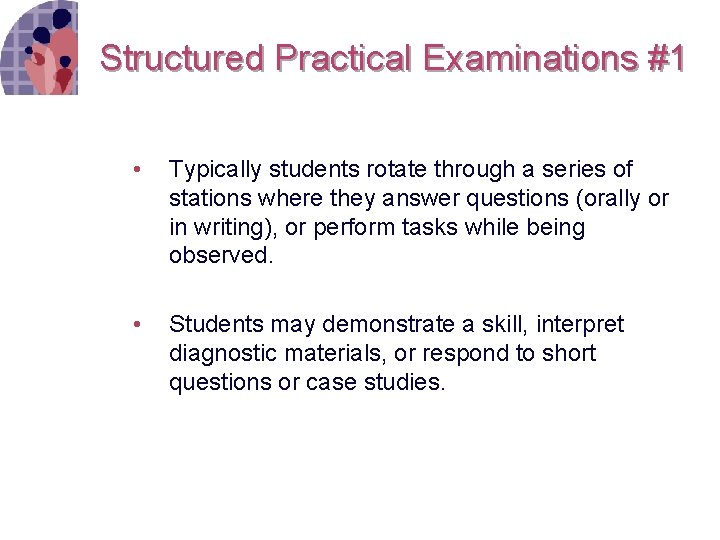 Structured Practical Examinations #1

• Typically students rotate through a series of stations where they answer questions (orally or in writing), or perform tasks while being observed.

• Students may demonstrate a skill, interpret diagnostic materials, or respond to short questions or case studies.